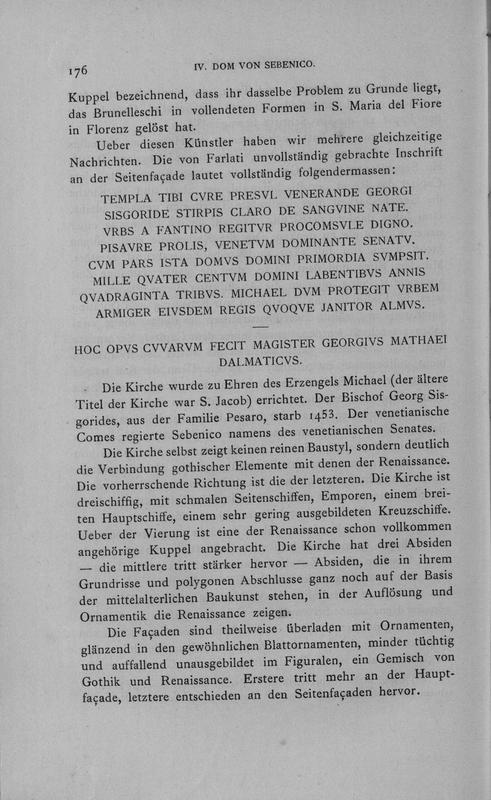 176 IV. DOM VON SEBENICO.

Kuppel bezeichnend, dass ihr dasselbe Problem zu Grunde liegt, das Brunelleschi in vollendeten Formen in S. Maria del Fiore in Florenz gelöst hat.

Ueber diesen Künstler haben wir mehrere gleichzeitige Nachrichten. Die von Farlati unvollständig gebrachte Inschrift an der Seitenfaçade lautet vollständig folgendermassen:

TEMPLA TIBI CVRE PRESVL VENERANDE GEORGI
SISGORIDE STIRPIS CLARO DE SANGVINE NATE.
VRBS A FANTINO REGITVR PROCOMSVLE DIGNO.
PISAVRE PROLIS, VENETVM DOMINANTE SENATV.
CVM PARS ISTA DOMVS DOMINI PRIMORDIA SVMPSIT.
MILLE QVATER CENTVM DOMINI LABENTIBVS ANNIS
QVADRAGINTA TRIBVS. MICHAEL DVM PROTEGIT VRBEM
ARMIGER EIVSDEM REGIS QVOQVE JANITOR ALMVS.

—

HOC OPVS CVVARVM FECIT MAGISTER GEORGIVS MATHAEI DALMATICVS.

Die Kirche wurde zu Ehren des Erzengels Michael (der ältere Titel der Kirche war S. Jacob) errichtet. Der Bischof Georg Sisgorides, aus der Familie Pesaro, starb 1453. Der venetianische Comes regierte Sebenico namens des venetianischen Senates.

Die Kirche selbst zeigt keinen reinen Baustyl, sondern deutlich die Verbindung gothischer Elemente mit denen der Renaissance. Die vorherrschende Richtung ist die der letzteren. Die Kirche ist dreischiffig, mit schmalen Seitenschiffen, Emporen, einem breiten Hauptschiffe, einem sehr gering ausgebildeten Kreuzschiffe. Ueber der Vierung ist eine der Renaissance schon vollkommen angehörige Kuppel angebracht. Die Kirche hat drei Absiden — die mittlere tritt stärker hervor — Absiden, die in ihrem Grundrisse und polygonen Abschlusse ganz noch auf der Basis der mittelalterlichen Baukunst stehen, in der Auflösung und Ornamentik die Renaissance zeigen.

Die Façaden sind theilweise überladen mit Ornamenten, glänzend in den gewöhnlichen Blattornamenten, minder tüchtig und auffallend unausgebildet im Figuralen, ein Gemisch von Gothik und Renaissance. Erstere tritt mehr an der Hauptfaçade, letztere entschieden an den Seitenfaçaden hervor.